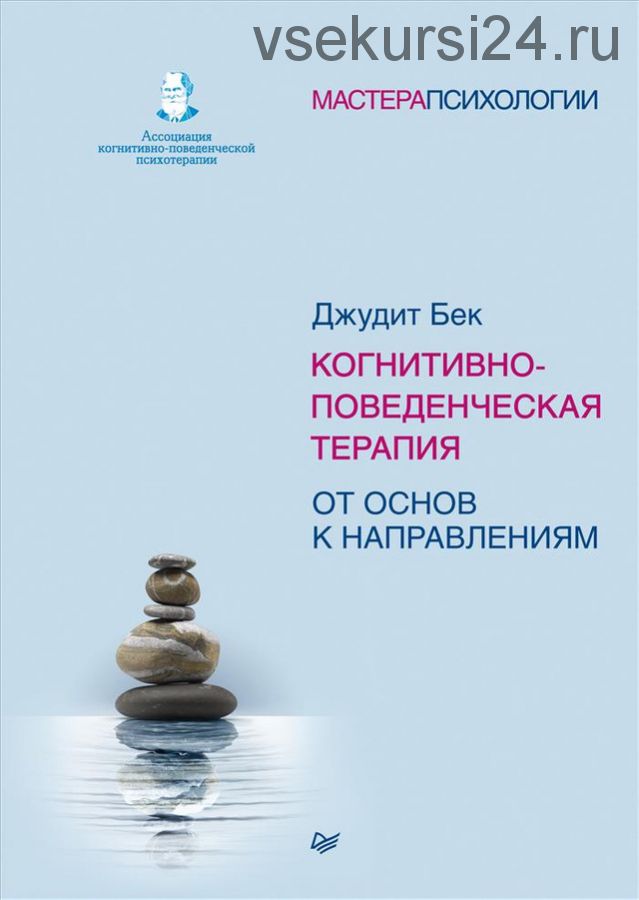 vsekursi24.ru

Ассоциация когнитивно-поведенческой психотерапии

МАСТЕРАПСИХОЛОГИИ

Джудит Бек

КОГНИТИВНО-ПОВЕДЕНЧЕСКАЯ ТЕРАПИЯ

ОТ ОСНОВ К НАПРАВЛЕНИЯМ